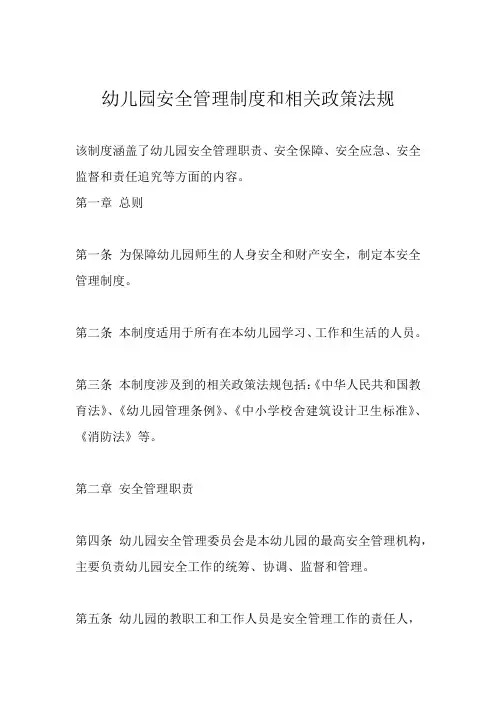 幼儿园安全管理制度和相关政策法规

该制度涵盖了幼儿园安全管理职责、安全保障、安全应急、安全监督和责任追究等方面的内容。

第一章 总则

第一条 为保障幼儿园师生的人身安全和财产安全，制定本安全管理制度。

第二条 本制度适用于所有在本幼儿园学习、工作和生活的人员。

第三条 本制度涉及到的相关政策法规包括：《中华人民共和国教育法》、《幼儿园管理条例》、《中小学校舍建筑设计卫生标准》、《消防法》等。

第二章 安全管理职责

第四条 幼儿园安全管理委员会是本幼儿园的最高安全管理机构，主要负责幼儿园安全工作的统筹、协调、监督和管理。

第五条 幼儿园的教职工和工作人员是安全管理工作的责任人，